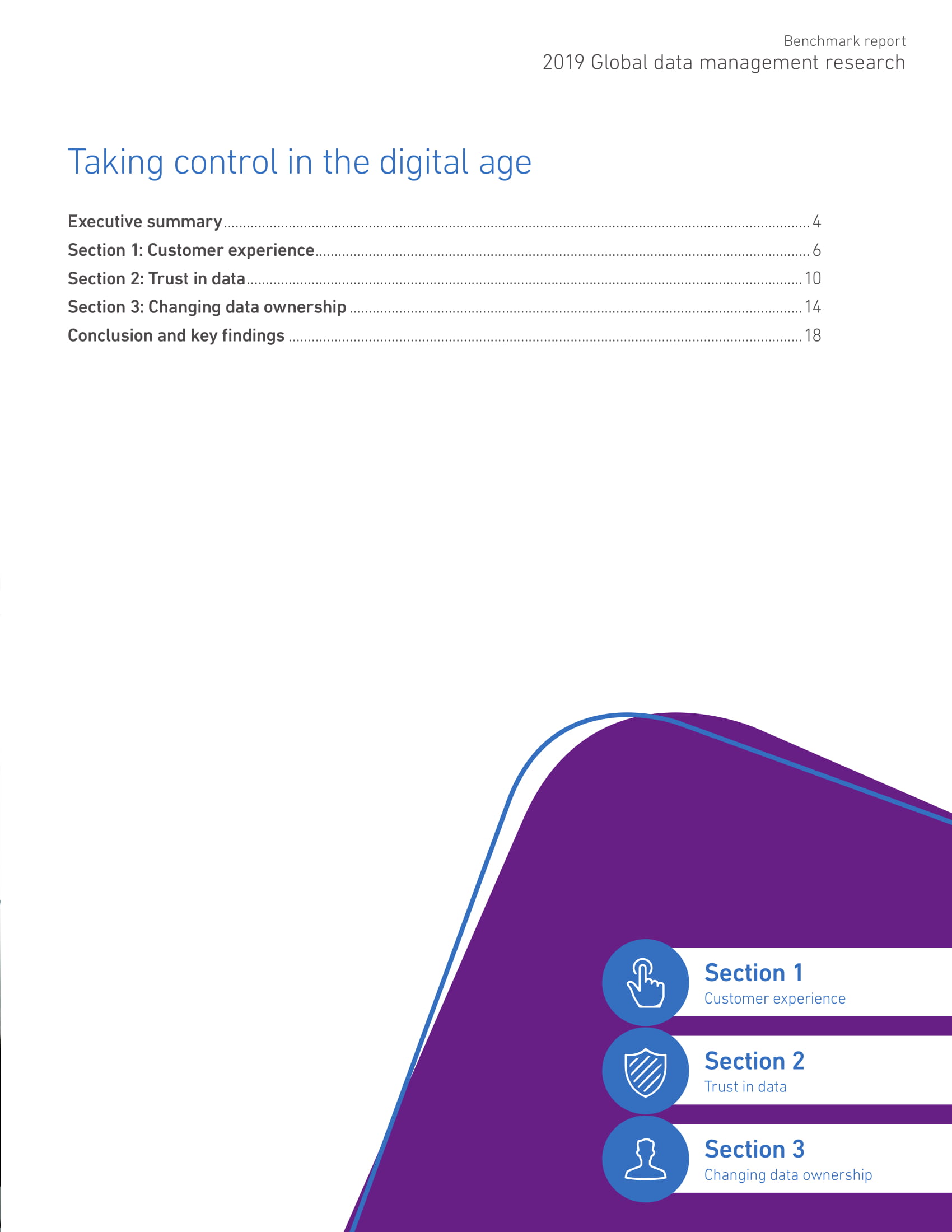 Benchmark report
2019 Global data management research

Taking control in the digital age

Executive summary 4
Section 1: Customer experience 6
Section 2: Trust in data 10
Section 3: Changing data ownership 14
Conclusion and key findings 18

Section 1
Customer experience

Section 2
Trust in data

Section 3
Changing data ownership